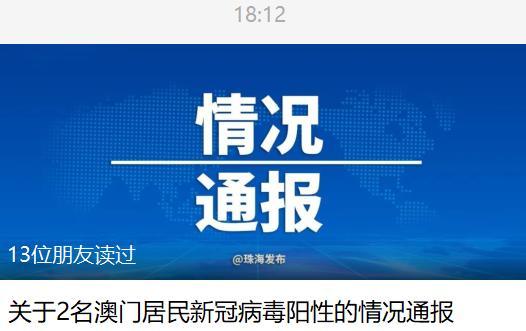 18:12

情况
通报

13位朋友读过

@珠海发布

关于2名澳门居民新冠病毒阳性的情况通报